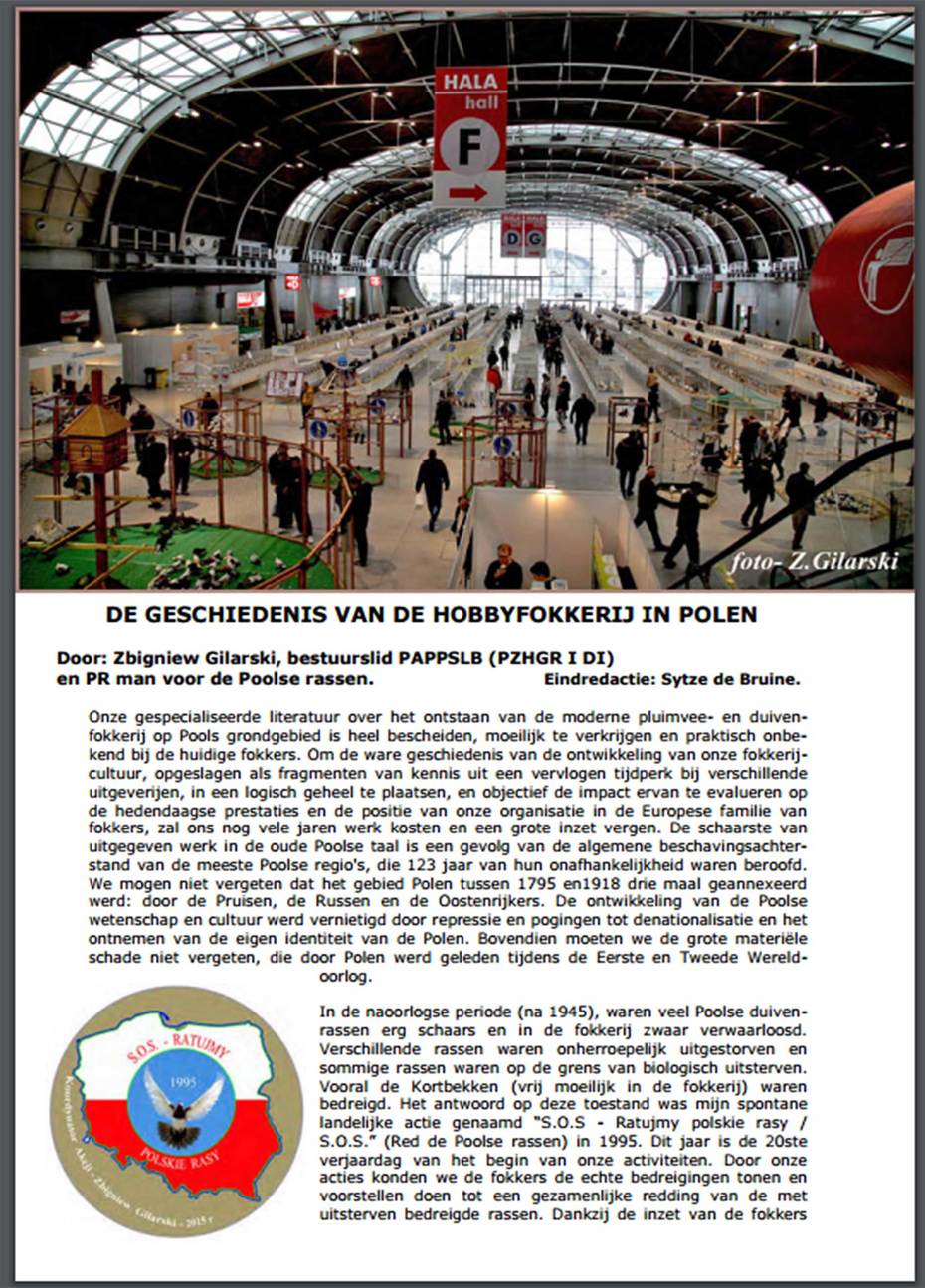 HALA
hall
F

HALA
D G

foto- Z.Gilarski

DE GESCHIEDENIS VAN DE HOBBYFOKKERIJ IN POLEN

Door: Zbigniew Gilarski, bestuurslid PAPPSLB (PZHGR I DI) en PR man voor de Poolse rassen. Eindredactie: Sytze de Bruine.

Onze gespecialiseerde literatuur over het ontstaan van de moderne pluimvee- en duivenfokkerij op Pools grondgebied is heel bescheiden, moeilijk te verkrijgen en praktisch onbekend bij de huidige fokkers. Om de ware geschiedenis van de ontwikkeling van onze fokkerijcultuur, opgeslagen als fragmenten van kennis uit een vervlogen tijdperk bij verschillende uitgeverijen, in een logisch geheel te plaatsen, en objectief de impact ervan te evalueren op de hedendaagse prestaties en de positie van onze organisatie in de Europese familie van fokkers, zal ons nog vele jaren werk kosten en een grote inzet vergen. De schaarste van uitgegeven werk in de oude Poolse taal is een gevolg van de algemene beschavingsachterstand van de meeste Poolse regio's, die 123 jaar van hun onafhankelijkheid waren beroofd. We mogen niet vergeten dat het gebied Polen tussen 1795 en1918 drie maal geannexeerd werd: door de Pruisen, de Russen en de Oostenrijkers. De ontwikkeling van de Poolse wetenschap en cultuur werd vernietigd door repressie en pogingen tot denationalisatie en het ontnemen van de eigen identiteit van de Polen. Bovendien moeten we de grote materiële schade niet vergeten, die door Polen werd geleden tijdens de Eerste en Tweede Wereldoorlog.

S.O.S. - RATUJMY
1995
POLSKIE RASY
Koordynator Akcji - Zbigniew Gilarski - 2015 r

In de naoorlogse periode (na 1945), waren veel Poolse duivenrassen erg schaars en in de fokkerij zwaar verwaarloosd. Verschillende rassen waren onherroepelijk uitgestorven en sommige rassen waren op de grens van biologisch uitsterven. Vooral de Kortbekken (vrij moeilijk in de fokkerij) waren bedreigd. Het antwoord op deze toestand was mijn spontane landelijke actie genaamd "S.O.S - Ratujmy polskie rasy / S.O.S." (Red de Poolse rassen) in 1995. Dit jaar is de 20ste verjaardag van het begin van onze activiteiten. Door onze acties konden we de fokkers de echte bedreigingen tonen en voorstellen doen tot een gezamenlijke redding van de met uitsterven bedreigde rassen. Dankzij de inzet van de fokkers